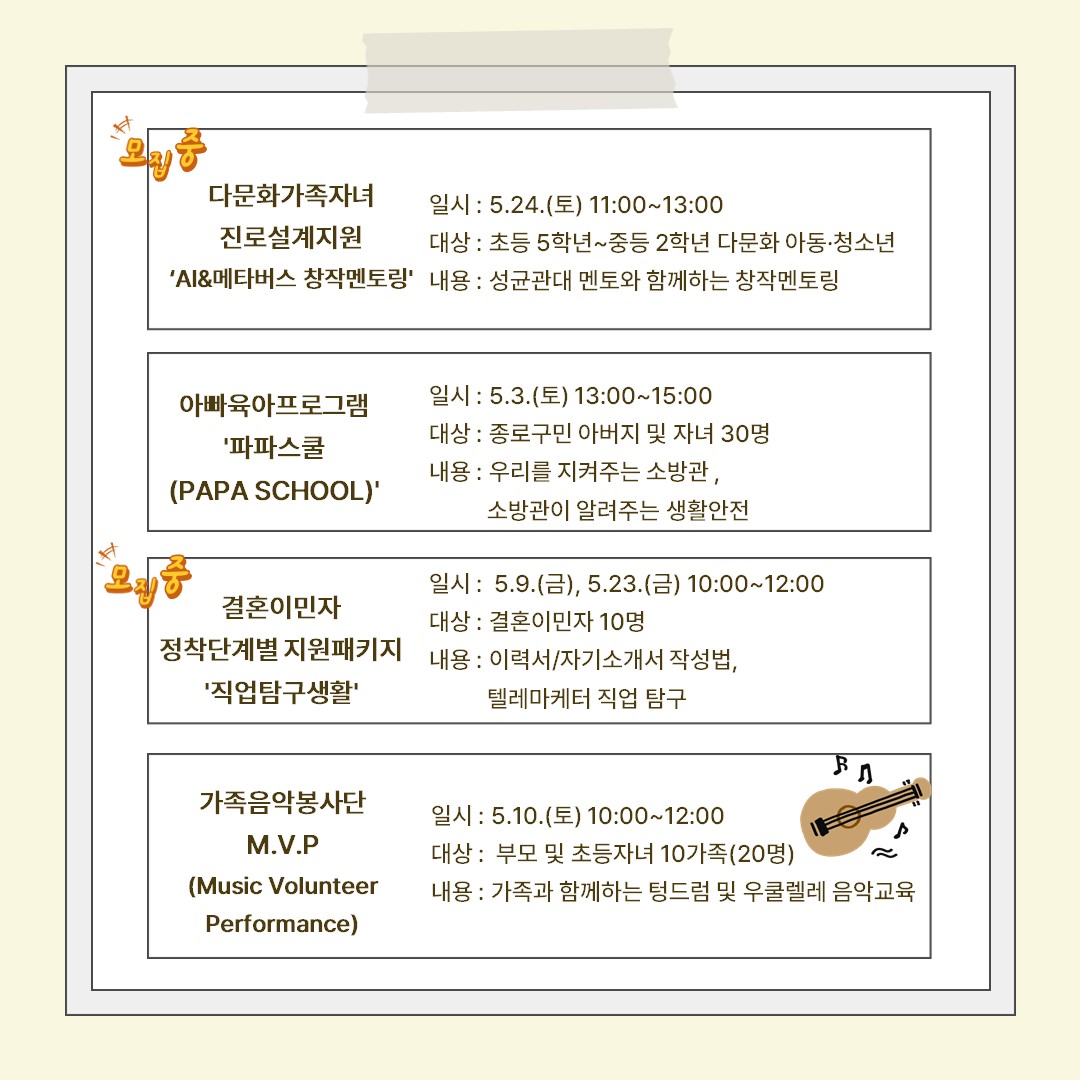 모집중

다문화가족자녀
진로설계지원
'AI&메타버스 창작멘토링'

일시 : 5.24.(토) 11:00~13:00
대상 : 초등 5학년~중등 2학년 다문화 아동·청소년
내용 : 성균관대 멘토와 함께하는 창작멘토링

아빠육아프로그램
'파파스쿨
(PAPA SCHOOL)'

일시 : 5.3.(토) 13:00~15:00
대상 : 종로구민 아버지 및 자녀 30명
내용 : 우리를 지켜주는 소방관 ,
소방관이 알려주는 생활안전

모집중

결혼이민자
정착단계별 지원패키지
'직업탐구생활'

일시 : 5.9.(금), 5.23.(금) 10:00~12:00
대상 : 결혼이민자 10명
내용 : 이력서/자기소개서 작성법,
텔레마케터 직업 탐구

가족음악봉사단
M.V.P
(Music Volunteer
Performance)

일시 : 5.10.(토) 10:00~12:00
대상 : 부모 및 초등자녀 10가족(20명)
내용 : 가족과 함께하는 텅드럼 및 우쿨렐레 음악교육